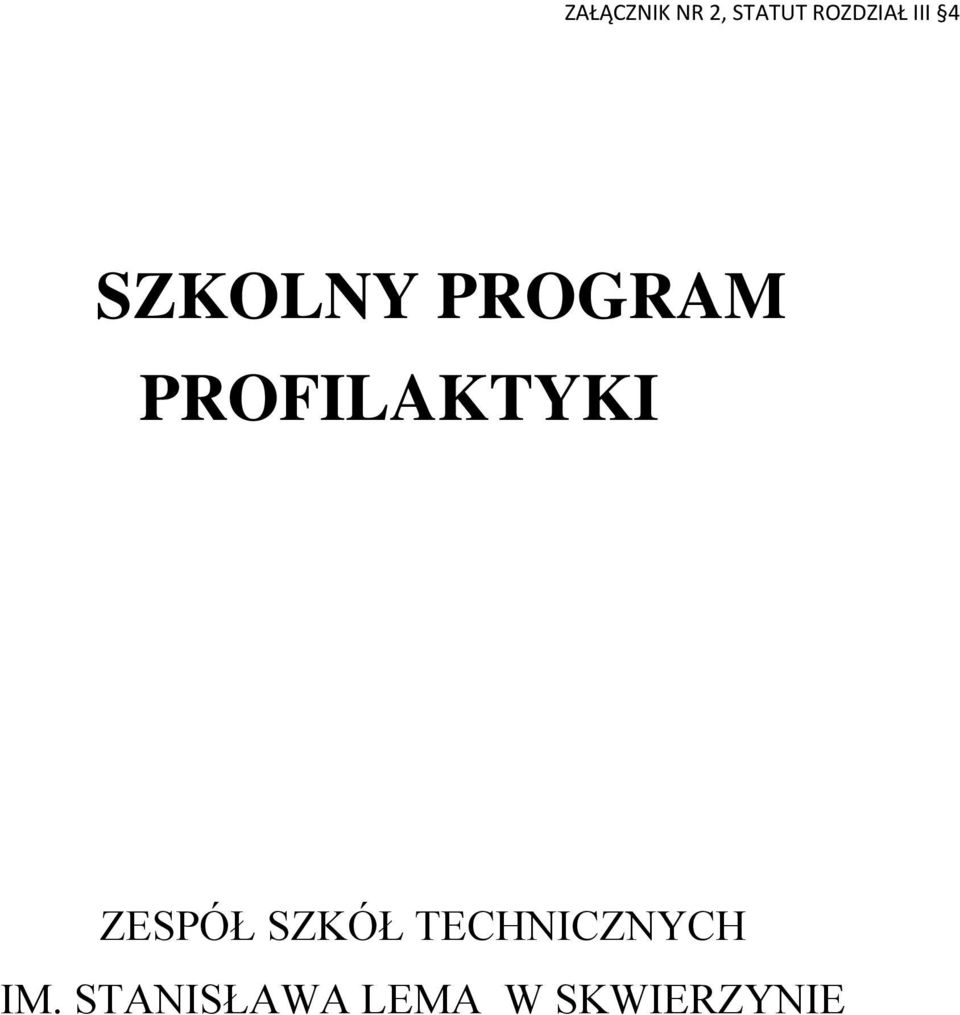 ZAŁĄCZNIK NR 2, STATUT ROZDZIAŁ III §4

SZKOLNY PROGRAM PROFILAKTYKI

ZESPÓŁ SZKÓŁ TECHNICZNYCH IM. STANISŁAWA LEMA W SKWIERZYNIE